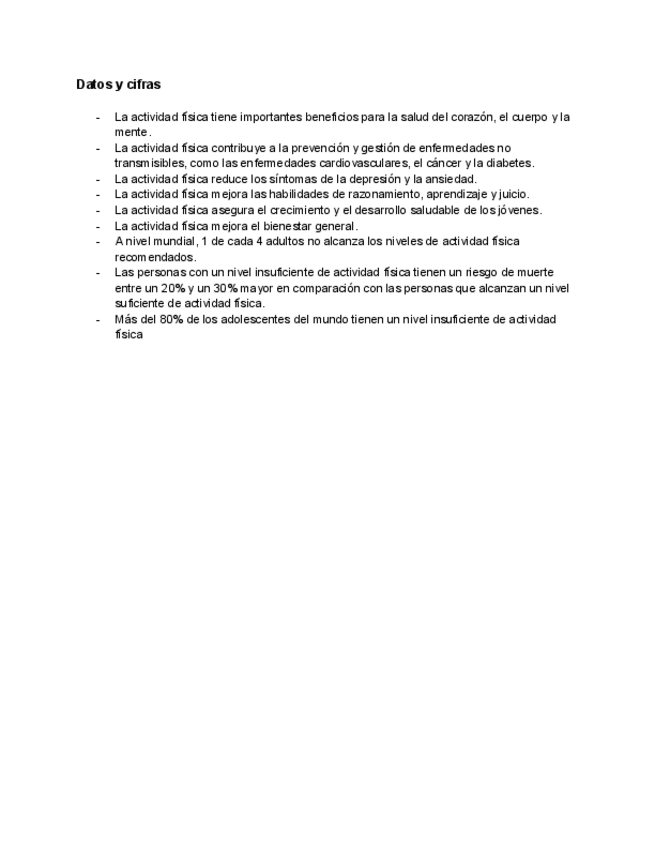 Datos y cifras

- La actividad física tiene importantes beneficios para la salud del corazón, el cuerpo y la mente.
- La actividad física contribuye a la prevención y gestión de enfermedades no transmisibles, como las enfermedades cardiovasculares, el cáncer y la diabetes.
- La actividad física reduce los síntomas de la depresión y la ansiedad.
- La actividad física mejora las habilidades de razonamiento, aprendizaje y juicio.
- La actividad física asegura el crecimiento y el desarrollo saludable de los jóvenes.
- La actividad física mejora el bienestar general.
- A nivel mundial, 1 de cada 4 adultos no alcanza los niveles de actividad física recomendados.
- Las personas con un nivel insuficiente de actividad física tienen un riesgo de muerte entre un 20% y un 30% mayor en comparación con las personas que alcanzan un nivel suficiente de actividad física.
- Más del 80% de los adolescentes del mundo tienen un nivel insuficiente de actividad física